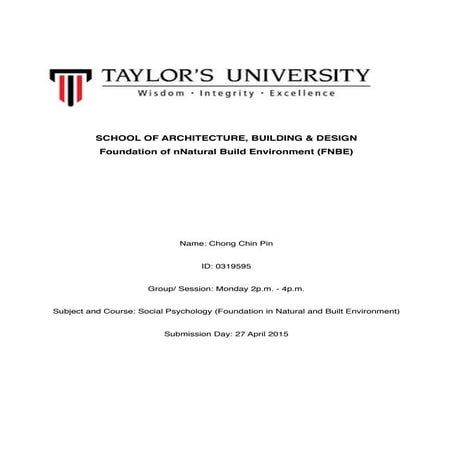 TAYLOR'S UNIVERSITY
Wisdom · Integrity · Excellence

SCHOOL OF ARCHITECTURE, BUILDING & DESIGN
Foundation of nNatural Build Environment (FNBE)

Name: Chong Chin Pin

ID: 0319595

Group/ Session: Monday 2p.m. - 4p.m.

Subject and Course: Social Psychology (Foundation in Natural and Built Environment)

Submission Day: 27 April 2015